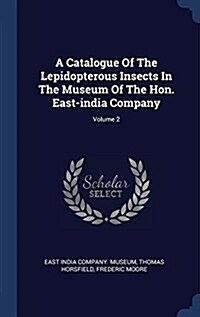 A Catalogue Of The Lepidopterous Insects In The Museum Of The Hon. East-india Company

Volume 2

Scholar SELECT

EAST INDIA COMPANY. MUSEUM, THOMAS HORSFIELD, FREDERIC MOORE